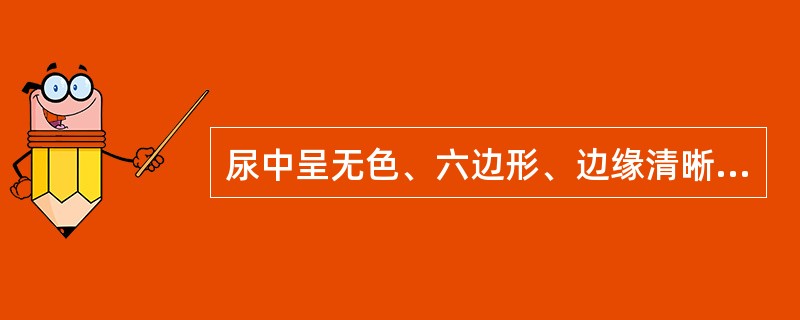 尿中呈无色、六边形、边缘清晰...